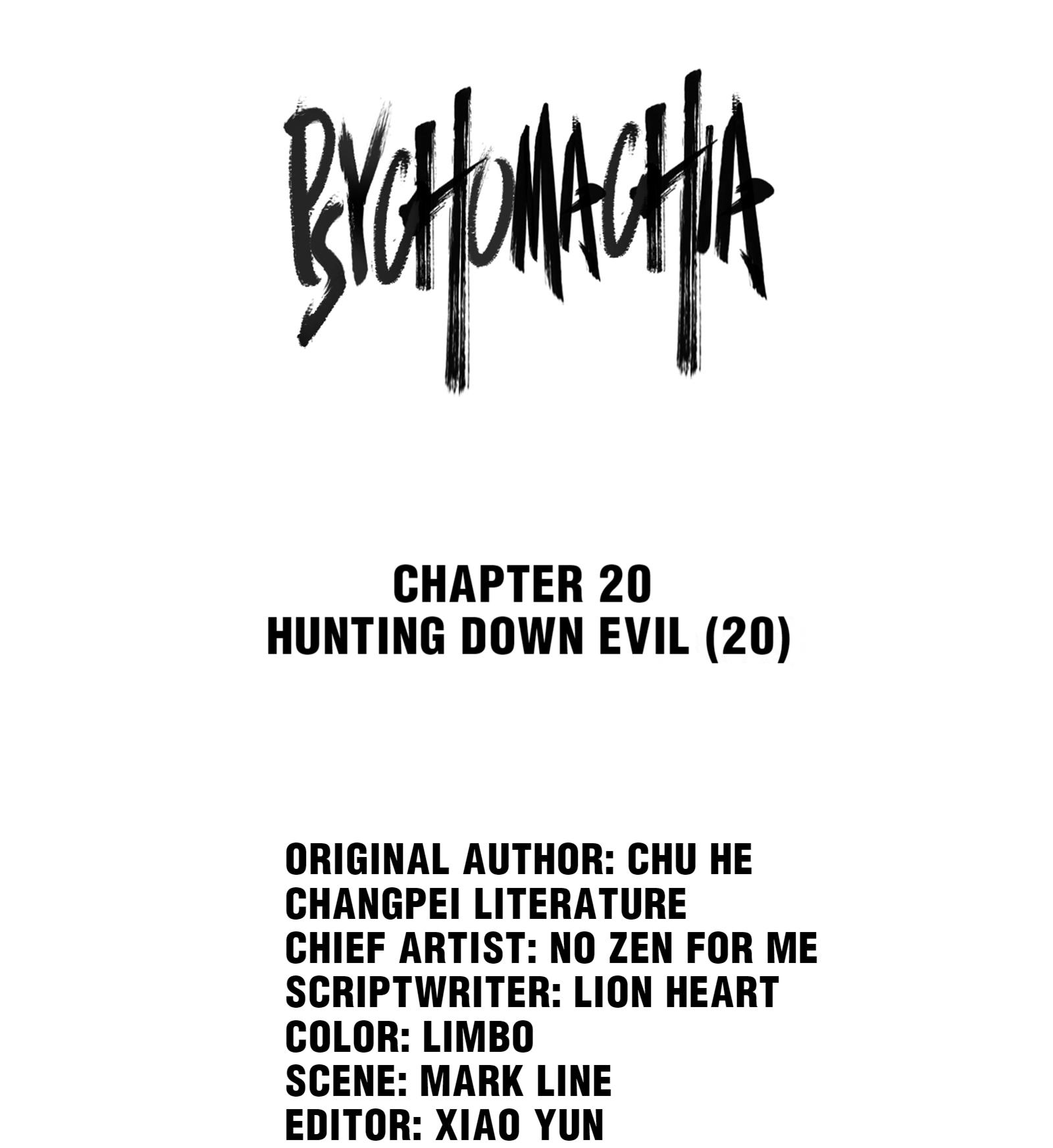 PSYCHOMACHIA

CHAPTER 20
HUNTING DOWN EVIL (20)

ORIGINAL AUTHOR: CHU HE
CHANGPEI LITERATURE
CHIEF ARTIST: NO ZEN FOR ME
SCRIPTWRITER: LION HEART
COLOR: LIMBO
SCENE: MARK LINE
EDITOR: XIAO YUN